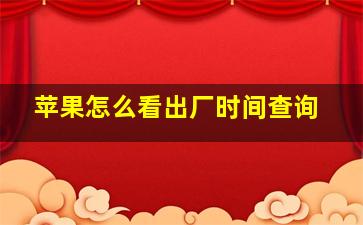 苹果怎么看出厂时间查询